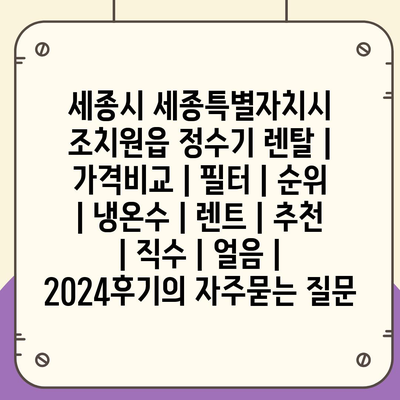 세종시 세종특별자치시 조치원읍 정수기 렌탈 | 가격비교 | 필터 | 순위 | 냉온수 | 렌트 | 추천 | 직수 | 얼음 | 2024후기의 자주묻는 질문